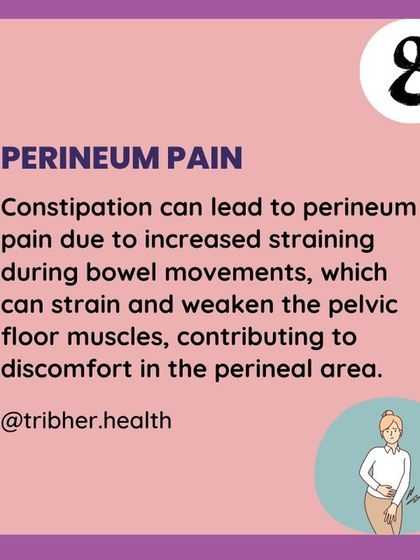 8

PERINEUM PAIN

Constipation can lead to perineum pain due to increased straining during bowel movements, which can strain and weaken the pelvic floor muscles, contributing to discomfort in the perineal area.

@tribher.health